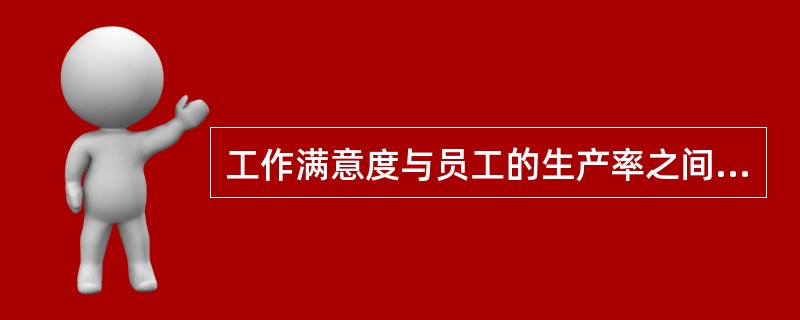 工作满意度与员工的生产率之间...